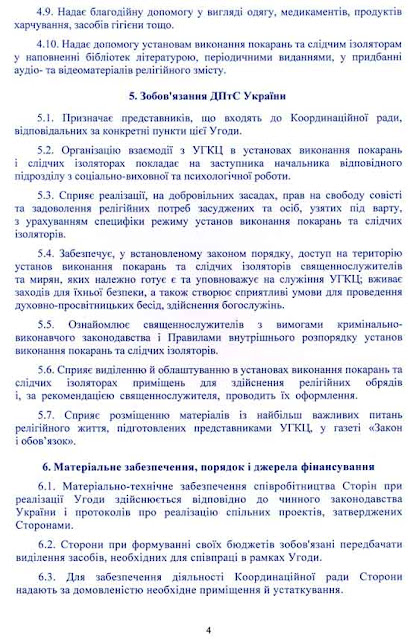 4.9. Надає благодійну допомогу у вигляді одягу, медикаментів, продуктів харчування, засобів гігієни тощо.

4.10. Надає допомогу установам виконання покарань та слідчим ізоляторам у наповненні бібліотек літературою, періодичними виданнями, у придбанні аудіо- та відеоматеріалів релігійного змісту.

5. Зобов'язання ДПтС України

5.1. Призначає представників, що входять до Координаційної ради, відповідальних за конкретні пункти цієї Угоди.

5.2. Організацію взаємодії з УГКЦ в установах виконання покарань і слідчих ізоляторах покладає на заступника начальника відповідного підрозділу з соціально-виховної та психологічної роботи.

5.3. Сприяє реалізації, на добровільних засадах, прав на свободу совісті та задоволення релігійних потреб засуджених та осіб, узятих під варту, з урахуванням специфіки режиму установ виконання покарань та слідчих ізоляторів.

5.4. Забезпечує, у встановленому законом порядку, доступ на територію установ виконання покарань та слідчих ізоляторів священнослужителів та мирян, яких належно готує є та уповноважує на служіння УГКЦ; вживає заходів для їхньої безпеки, а також створює сприятливі умови для проведення духовно-просвітницьких бесід, здійснення богослужінь.

5.5. Ознайомлює священнослужителів з вимогами кримінально-виконавчого законодавства і Правилами внутрішнього розпорядку установ виконання покарань та слідчих ізоляторів.

5.6. Сприяє виділенню й облаштуванню в установах виконання покарань та слідчих ізоляторах приміщень для здійснення релігійних обрядів і, за рекомендацією священнослужителя, проводить їх оформлення.

5.7. Сприяє розміщенню матеріалів із найбільш важливих питань релігійного життя, підготовлених представниками УГКЦ, у газеті «Закон і обов'язок».

6. Матеріальне забезпечення, порядок і джерела фінансування

6.1. Матеріально-технічне забезпечення співробітництва Сторін при реалізації Угоди здійснюється відповідно до чинного законодавства України і протоколів про реалізацію спільних проектів, затверджених Сторонами.

6.2. Сторони при формуванні своїх бюджетів зобов'язані передбачати виділення засобів, необхідних для співпраці в рамках Угоди.

6.3. Для забезпечення діяльності Координаційної ради Сторони надають за домовленістю необхідне приміщення й устаткування.

4